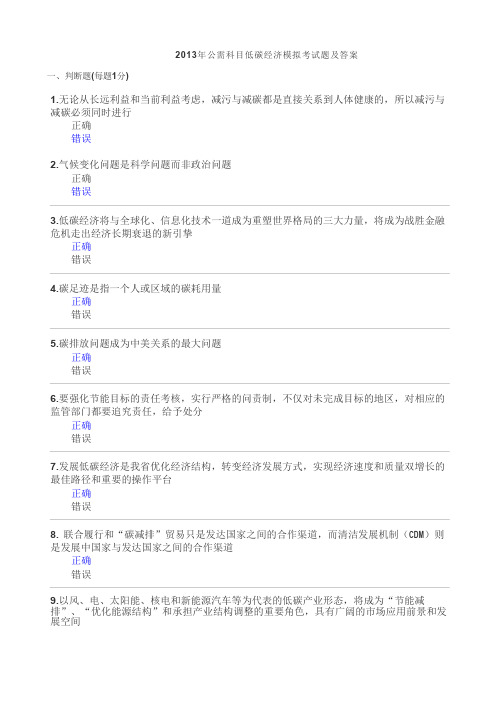 2013年公需科目低碳经济模拟考试题及答案

一、判断题(每题1分)

1.无论从长远利益和当前利益考虑，减污与减碳都是直接关系到人体健康的，所以减污与减碳必须同时进行
正确
错误

2.气候变化问题是科学问题而非政治问题
正确
错误

3.低碳经济将与全球化、信息化技术一道成为重塑世界格局的三大力量，将成为战胜金融危机走出经济长期衰退的新引擎
正确
错误

4.碳足迹是指一个人或区域的碳耗用量
正确
错误

5.碳排放问题成为中美关系的最大问题
正确
错误

6.要强化节能目标的责任考核，实行严格的问责制，不仅对未完成目标的地区，对相应的监管部门都要追究责任，给予处分
正确
错误

7.发展低碳经济是我省优化经济结构，转变经济发展方式，实现经济速度和质量双增长的最佳路径和重要的操作平台
正确
错误

8. 联合履行和“碳减排”贸易只是发达国家之间的合作渠道，而清洁发展机制（CDM）则是发展中国家与发达国家之间的合作渠道
正确
错误

9.以风、电、太阳能、核电和新能源汽车等为代表的低碳产业形态，将成为“节能减排”、“优化能源结构”和承担产业结构调整的重要角色，具有广阔的市场应用前景和发展空间